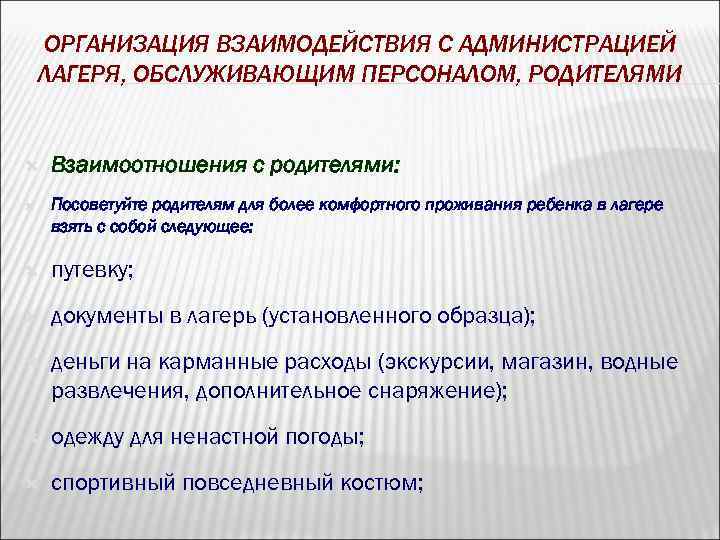 ОРГАНИЗАЦИЯ ВЗАИМОДЕЙСТВИЯ С АДМИНИСТРАЦИЕЙ ЛАГЕРЯ, ОБСЛУЖИВАЮЩИМ ПЕРСОНАЛОМ, РОДИТЕЛЯМИ

Взаимоотношения с родителями:

Посоветуйте родителям для более комфортного проживания ребенка в лагере взять с собой следующее:

путевку;

документы в лагерь (установленного образца);

деньги на карманные расходы (экскурсии, магазин, водные развлечения, дополнительное снаряжение);

одежду для ненастной погоды;

спортивный повседневный костюм;